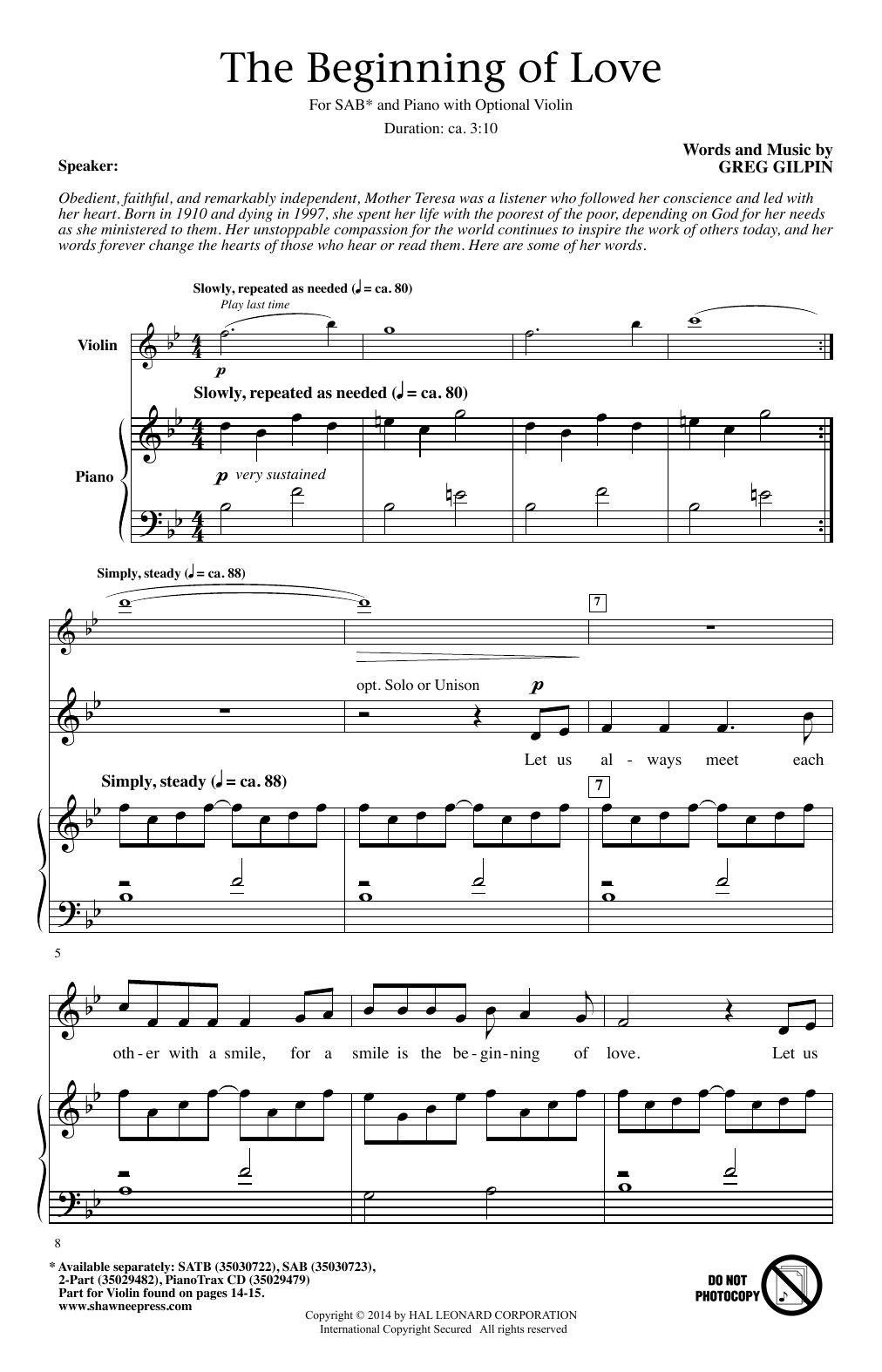 The Beginning of Love

For SAB* and Piano with Optional Violin

Duration: ca. 3:10

Words and Music by
GREG GILPIN

Speaker:

Obedient, faithful, and remarkably independent, Mother Teresa was a listener who followed her conscience and led with her heart. Born in 1910 and dying in 1997, she spent her life with the poorest of the poor, depending on God for her needs as she ministered to them. Her unstoppable compassion for the world continues to inspire the work of others today, and her words forever change the hearts of those who hear or read them. Here are some of her words.

Slowly, repeated as needed (♩ = ca. 80)

Play last time

Violin

p

Slowly, repeated as needed (♩ = ca. 80)

Piano

p very sustained

Simply, steady (♩ = ca. 88)

7

opt. Solo or Unison

p

Let us al - ways meet each

Simply, steady (♩ = ca. 88)

7

5

oth - er with a smile, for a smile is the be - gin - ning of love. Let us

8

* Available separately: SATB (35030722), SAB (35030723), 2-Part (35029482), PianoTrax CD (35029479)
Part for Violin found on pages 14-15.
www.shawneepress.com

Copyright © 2014 by HAL LEONARD CORPORATION
International Copyright Secured All rights reserved

DO NOT PHOTOCOPY